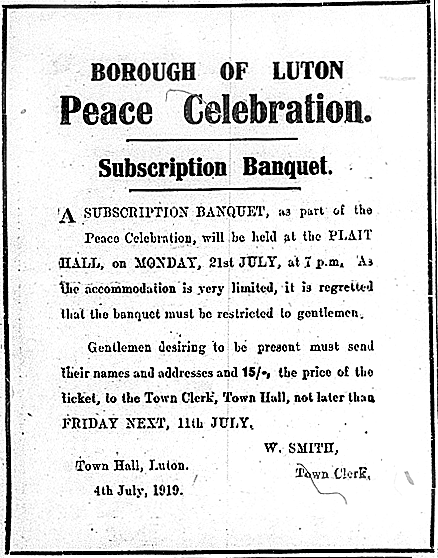 BOROUGH OF LUTON
Peace Celebration.

Subscription Banquet.

A SUBSCRIPTION BANQUET, as part of the Peace Celebration, will be held at the PLAIT HALL, on MONDAY, 21st JULY, at 7 p.m. As the accommodation is very limited, it is regretted that the banquet must be restricted to gentlemen.

Gentlemen desiring to be present must send their names and addresses and 15/-, the price of the ticket, to the Town Clerk, Town Hall, not later than FRIDAY NEXT, 11th JULY.

W. SMITH,
Town Clerk.

Town Hall, Luton.
4th July, 1919.